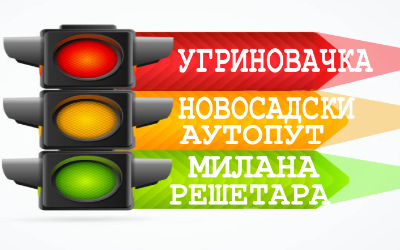 УГРИНОВАЧКА

НОВОСАДСКИ АУТОПУТ

МИЛАНА РЕШЕТАРА